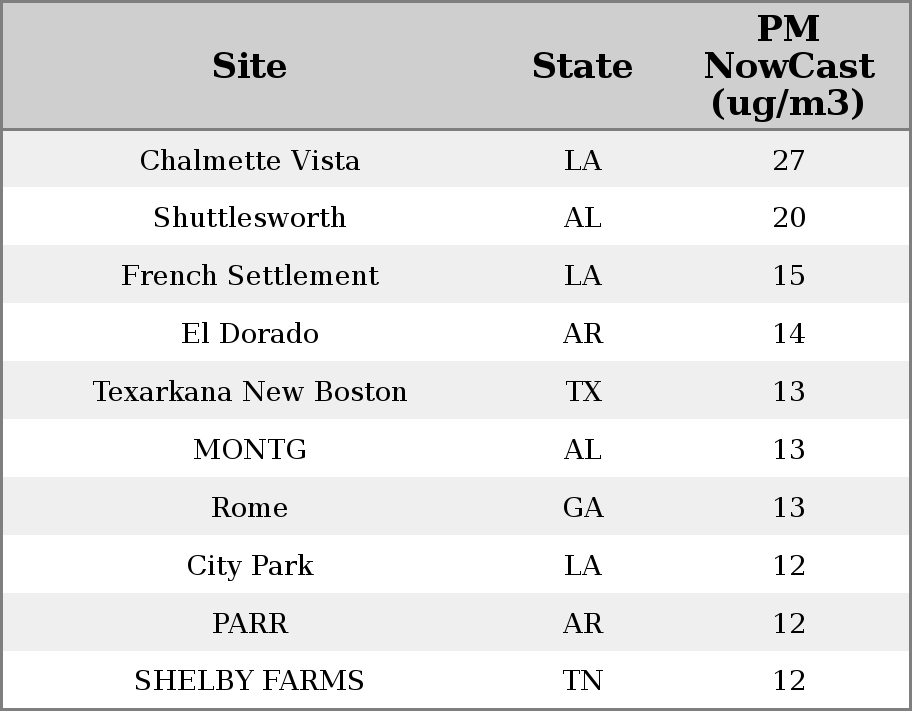 | Site | State | PM NowCast (ug/m3) |
|---|---|---|
| Chalmette Vista | LA | 27 |
| Shuttlesworth | AL | 20 |
| French Settlement | LA | 15 |
| El Dorado | AR | 14 |
| Texarkana New Boston | TX | 13 |
| MONTG | AL | 13 |
| Rome | GA | 13 |
| City Park | LA | 12 |
| PARR | AR | 12 |
| SHELBY FARMS | TN | 12 |